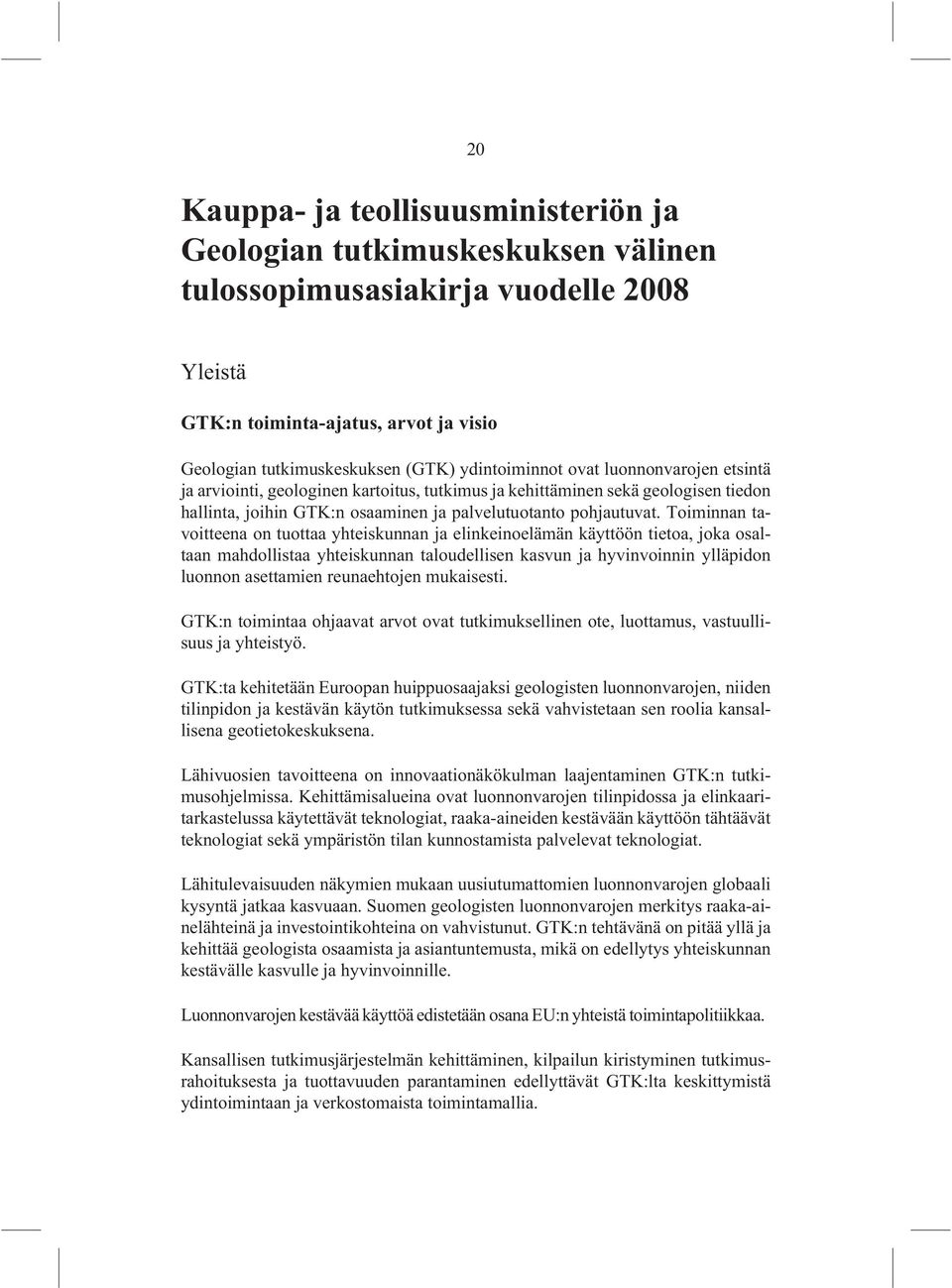 20

Kauppa- ja teollisuusministeriön ja Geologian tutkimuskeskuksen välinen tulossopimusasiakirja vuodelle 2008

Yleistä

GTK:n toiminta-ajatus, arvot ja visio

Geologian tutkimuskeskuksen (GTK) ydintoiminnot ovat luonnonvarojen etsintä ja arviointi, geologinen kartoitus, tutkimus ja kehittäminen sekä geologisen tiedon hallinta, joihin GTK:n osaaminen ja palvelutuotanto pohjautuvat. Toiminnan tavoitteena on tuottaa yhteiskunnan ja elinkeinoelämän käyttöön tietoa, joka osaltaan mahdollistaa yhteiskunnan taloudellisen kasvun ja hyvinvoinnin ylläpidon luonnon asettamien reunaehtojen mukaisesti.

GTK:n toimintaa ohjaavat arvot ovat tutkimuksellinen ote, luottamus, vastuullisuus ja yhteistyö.

GTK:ta kehitetään Euroopan huippuosaajaksi geologisten luonnonvarojen, niiden tilinpidon ja kestävän käytön tutkimuksessa sekä vahvistetaan sen roolia kansallisena geotietokeskuksena.

Lähivuosien tavoitteena on innovaationäkökulman laajentaminen GTK:n tutkimusohjelmissa. Kehittämisalueina ovat luonnonvarojen tilinpidossa ja elinkaaritarkastelussa käytettävät teknologiat, raaka-aineiden kestävään käyttöön tähtäävät teknologiat sekä ympäristön tilan kunnostamista palvelevat teknologiat.

Lähitulevaisuuden näkymien mukaan uusiutumattomien luonnonvarojen globaali kysyntä jatkaa kasvuaan. Suomen geologisten luonnonvarojen merkitys raaka-ainelähteinä ja investointikohteina on vahvistunut. GTK:n tehtävänä on pitää yllä ja kehittää geologista osaamista ja asiantuntemusta, mikä on edellytys yhteiskunnan kestävälle kasvulle ja hyvinvoinnille.

Luonnonvarojen kestävää käyttöä edistetään osana EU:n yhteistä toimintapolitiikkaa.

Kansallisen tutkimusjärjestelmän kehittäminen, kilpailun kiristyminen tutkimusrahoituksesta ja tuottavuuden parantaminen edellyttävät GTK:lta keskittymistä ydintoimintaan ja verkostomaista toimintamallia.